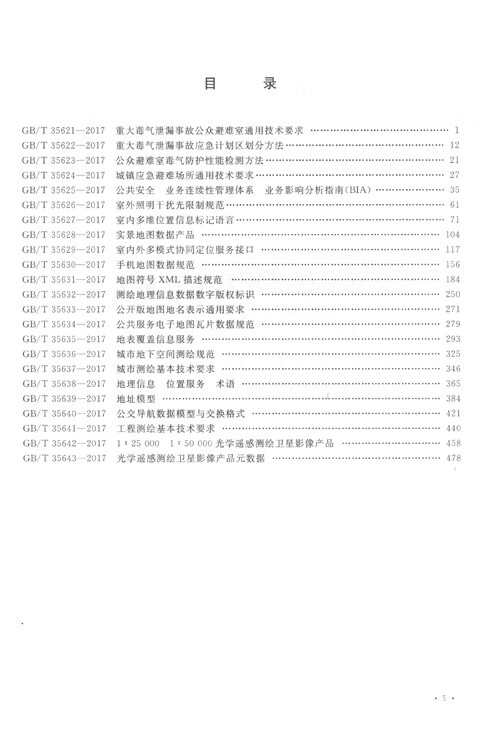 目　录

GB/T 35621—2017　重大毒气泄漏事故公众避难室通用技术要求 …… 1
GB/T 35622—2017　重大毒气泄漏事故应急计划区划分方法 …… 12
GB/T 35623—2017　公众避难室毒气防护性能检测方法 …… 21
GB/T 35624—2017　城镇应急避难场所通用技术要求 …… 27
GB/T 35625—2017　公共安全　业务连续性管理体系　业务影响分析指南(BIA) …… 35
GB/T 35626—2017　室外照明干扰光限制规范 …… 61
GB/T 35627—2017　室内多维位置信息标记语言 …… 71
GB/T 35628—2017　实景地图数据产品 …… 104
GB/T 35629—2017　室内外多模式协同定位服务接口 …… 117
GB/T 35630—2017　手机地图数据规范 …… 156
GB/T 35631—2017　地图符号 XML 描述规范 …… 184
GB/T 35632—2017　测绘地理信息数据数字版权标识 …… 250
GB/T 35633—2017　公开版地图地名表示通用要求 …… 271
GB/T 35634—2017　公共服务电子地图瓦片数据规范 …… 279
GB/T 35635—2017　地表覆盖信息服务 …… 293
GB/T 35636—2017　城市地下空间测绘规范 …… 325
GB/T 35637—2017　城市测绘基本技术要求 …… 346
GB/T 35638—2017　地理信息　位置服务　术语 …… 365
GB/T 35639—2017　地址模型 …… 384
GB/T 35640—2017　公交导航数据模型与交换格式 …… 421
GB/T 35641—2017　工程测绘基本技术要求 …… 440
GB/T 35642—2017　1∶25 000　1∶50 000 光学遥感测绘卫星影像产品 …… 458
GB/T 35643—2017　光学遥感测绘卫星影像产品元数据 …… 478

· 5 ·